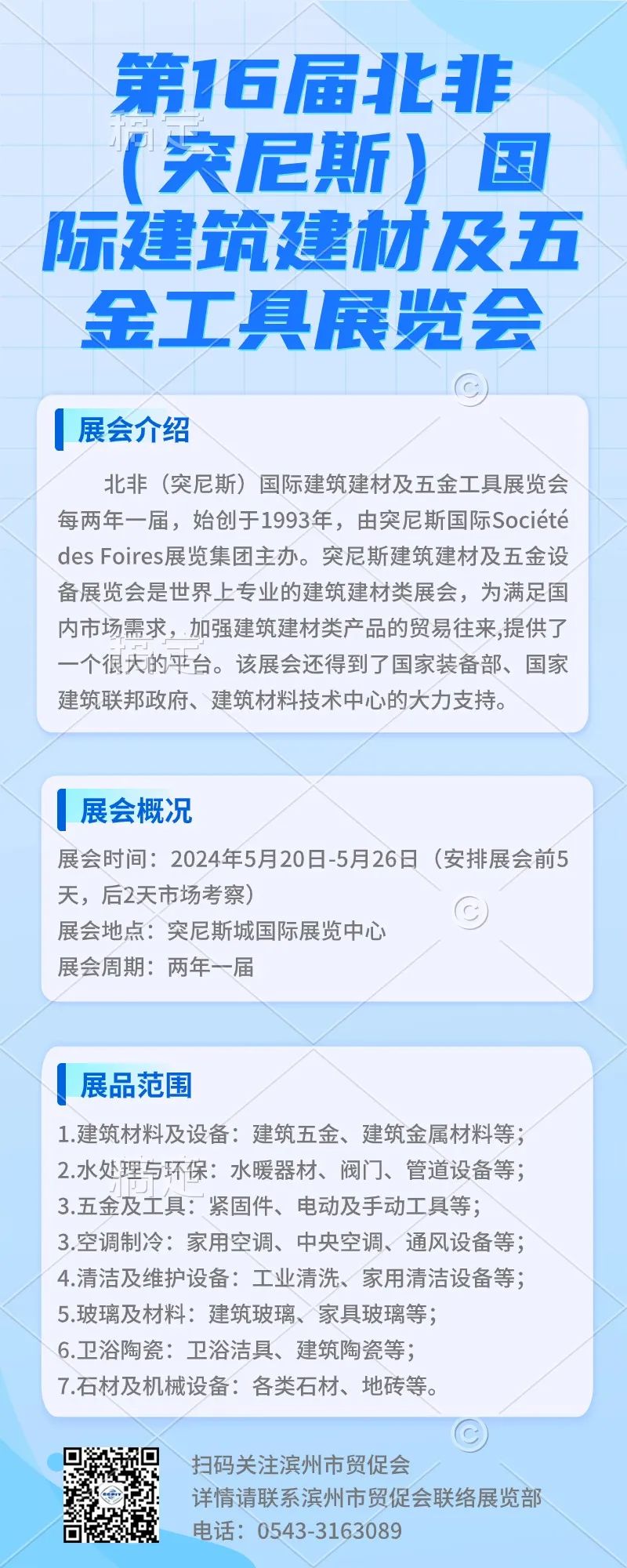 第16届北非（突尼斯）国际建筑建材及五金工具展览会

展会介绍

北非（突尼斯）国际建筑建材及五金工具展览会每两年一届，始创于1993年，由突尼斯国际Société des Foires展览集团主办。突尼斯建筑建材及五金设备展览会是世界上专业的建筑建材类展会，为满足国内市场需求，加强建筑建材类产品的贸易往来,提供了一个很大的平台。该展会还得到了国家装备部、国家建筑联邦政府、建筑材料技术中心的大力支持。

展会概况

展会时间：2024年5月20日-5月26日（安排展会前5天，后2天市场考察）
展会地点：突尼斯城国际展览中心
展会周期：两年一届

展品范围

1.建筑材料及设备：建筑五金、建筑金属材料等；
2.水处理与环保：水暖器材、阀门、管道设备等；
3.五金及工具：紧固件、电动及手动工具等；
3.空调制冷：家用空调、中央空调、通风设备等；
4.清洁及维护设备：工业清洗、家用清洁设备等；
5.玻璃及材料：建筑玻璃、家具玻璃等；
6.卫浴陶瓷：卫浴洁具、建筑陶瓷等；
7.石材及机械设备：各类石材、地砖等。

扫码关注滨州市贸促会
详情请联系滨州市贸促会联络展览部
电话：0543-3163089

稿定